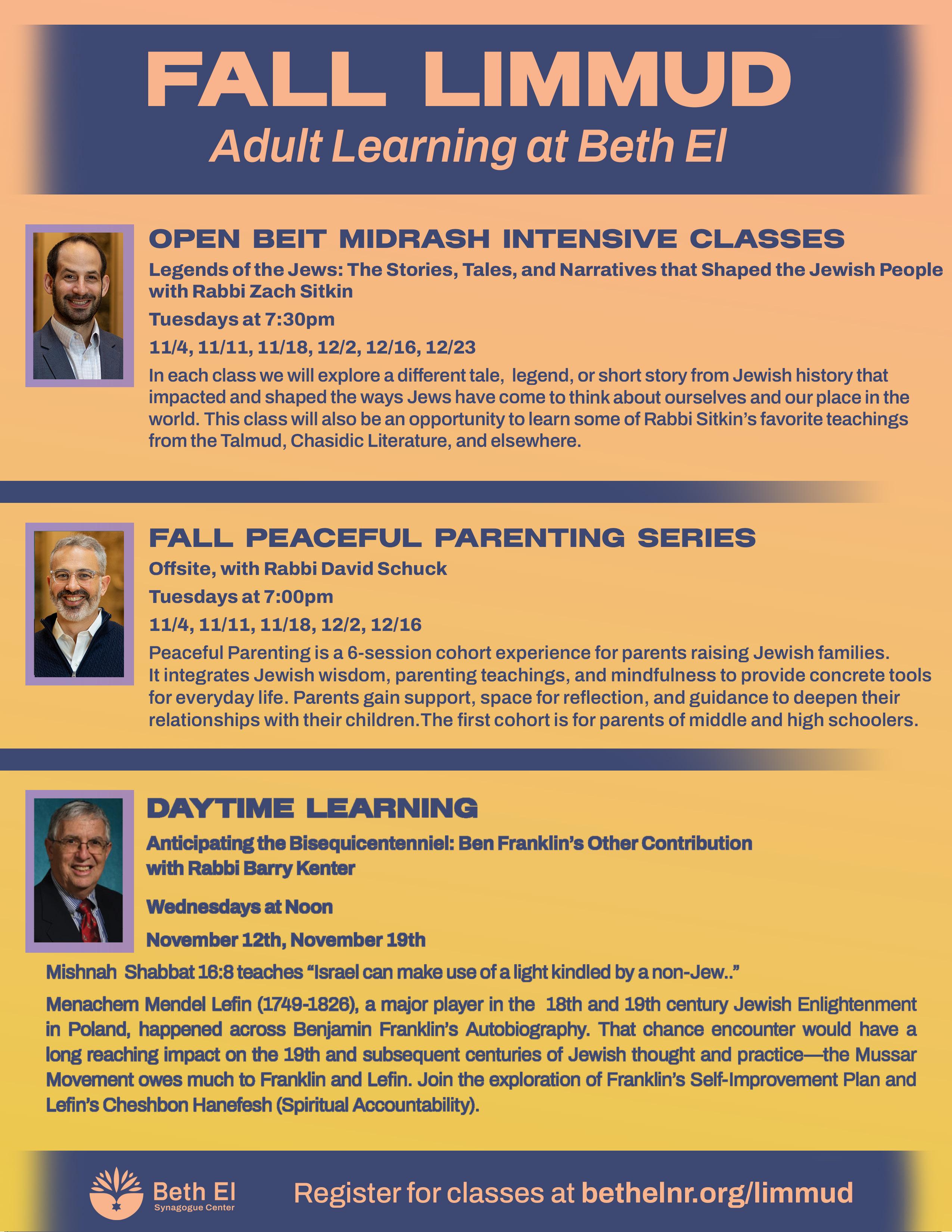 FALL LIMMUD
Adult Learning at Beth El

OPEN BEIT MIDRASH INTENSIVE CLASSES
Legends of the Jews: The Stories, Tales, and Narratives that Shaped the Jewish People with Rabbi Zach Sitkin
Tuesdays at 7:30pm
11/4, 11/11, 11/18, 12/2, 12/16, 12/23
In each class we will explore a different tale, legend, or short story from Jewish history that impacted and shaped the ways Jews have come to think about ourselves and our place in the world. This class will also be an opportunity to learn some of Rabbi Sitkin's favorite teachings from the Talmud, Chasidic Literature, and elsewhere.

FALL PEACEFUL PARENTING SERIES
Offsite, with Rabbi David Schuck
Tuesdays at 7:00pm
11/4, 11/11, 11/18, 12/2, 12/16
Peaceful Parenting is a 6-session cohort experience for parents raising Jewish families. It integrates Jewish wisdom, parenting teachings, and mindfulness to provide concrete tools for everyday life. Parents gain support, space for reflection, and guidance to deepen their relationships with their children.The first cohort is for parents of middle and high schoolers.

DAYTIME LEARNING
Anticipating the Bisequicentenniel: Ben Franklin's Other Contribution with Rabbi Barry Kenter
Wednesdays at Noon
November 12th, November 19th
Mishnah Shabbat 16:8 teaches "Israel can make use of a light kindled by a non-Jew.."
Menachem Mendel Lefin (1749-1826), a major player in the 18th and 19th century Jewish Enlightenment in Poland, happened across Benjamin Franklin's Autobiography. That chance encounter would have a long reaching impact on the 19th and subsequent centuries of Jewish thought and practice—the Mussar Movement owes much to Franklin and Lefin. Join the exploration of Franklin's Self-Improvement Plan and Lefin's Cheshbon Hanefesh (Spiritual Accountability).

Beth El
Synagogue Center
Register for classes at bethelnr.org/limmud